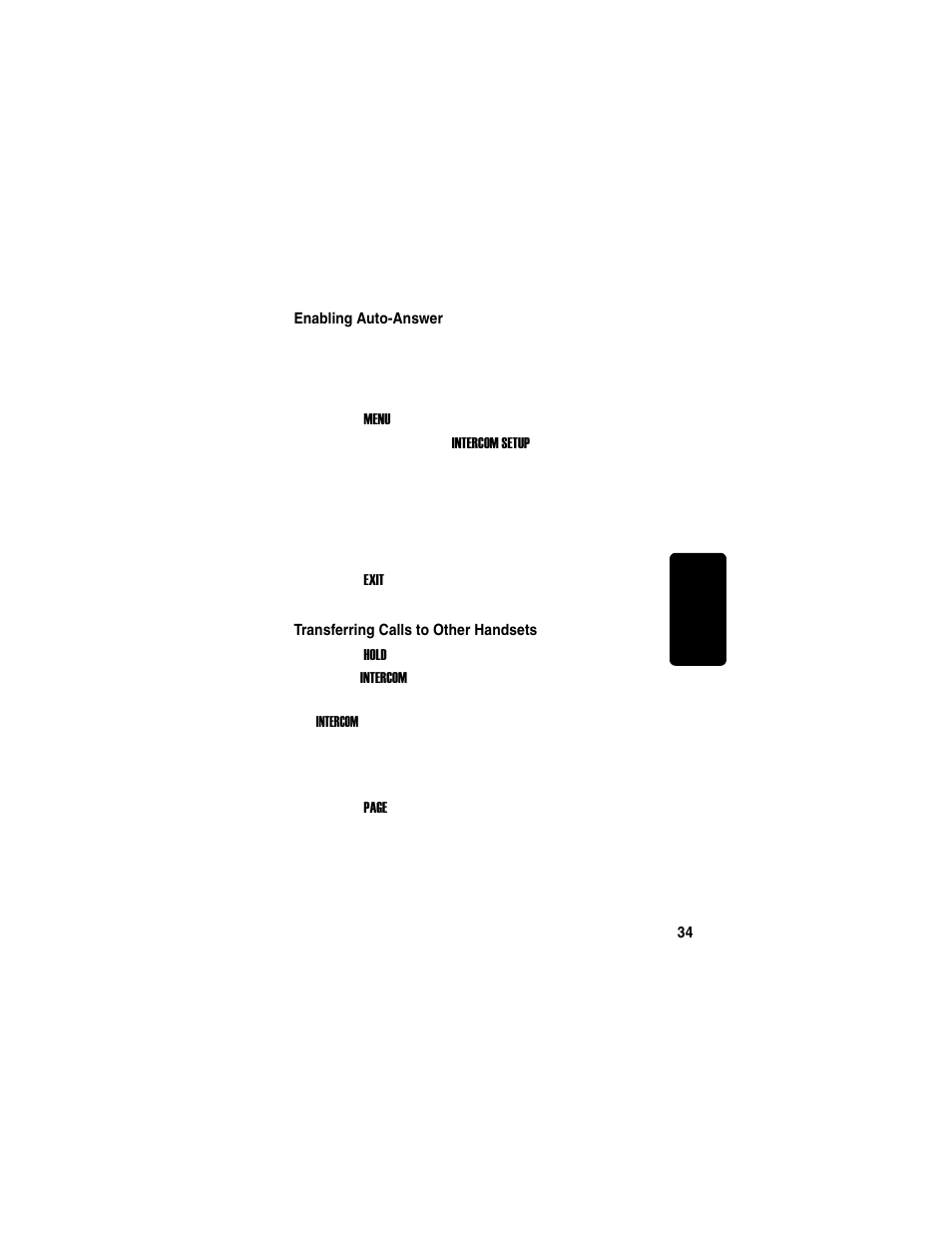 Enabling Auto-Answer

MENU

INTERCOM SETUP

EXIT

Transferring Calls to Other Handsets

HOLD

INTERCOM

INTERCOM

PAGE

34